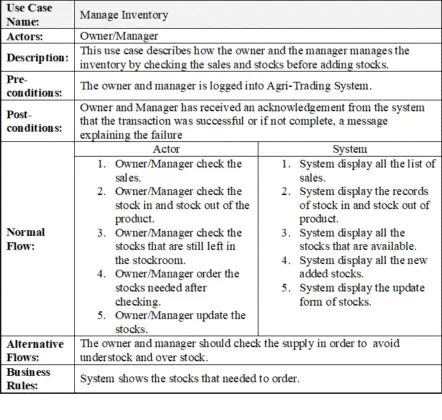 | Use Case Name: | Manage Inventory | |
|---|---|---|
| Actors: | Owner/Manager | |
| Description: | This use case describes how the owner and the manager manages the inventory by checking the sales and stocks before adding stocks. | |
| Pre-conditions: | The owner and manager is logged into Agri-Trading System. | |
| Post-conditions: | Owner and Manager has received an acknowledgement from the system that the transaction was successful or if not complete, a message explaining the failure | |
| Normal Flow: | Actor | System |
| | 1. Owner/Manager check the sales. 2. Owner/Manager check the stock in and stock out of the product. 3. Owner/Manager check the stocks that are still left in the stockroom. 4. Owner/Manager order the stocks needed after checking. 5. Owner/Manager update the stocks. | 1. System display all the list of sales. 2. System display the records of stock in and stock out of product. 3. System display all the stocks that are available. 4. System display all the new added stocks. 5. System display the update form of stocks. |
| Alternative Flows: | The owner and manager should check the supply in order to avoid understock and over stock. | |
| Business Rules: | System shows the stocks that needed to order. | |